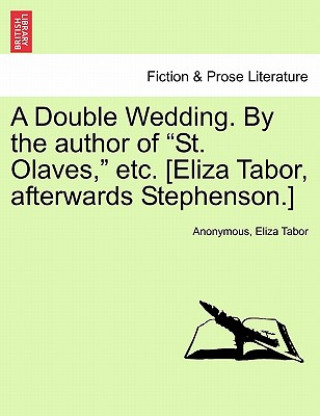 BRITISH LIBRARY

Fiction & Prose Literature

A Double Wedding. By the author of “St. Olaves,” etc. [Eliza Tabor, afterwards Stephenson.]

Anonymous, Eliza Tabor